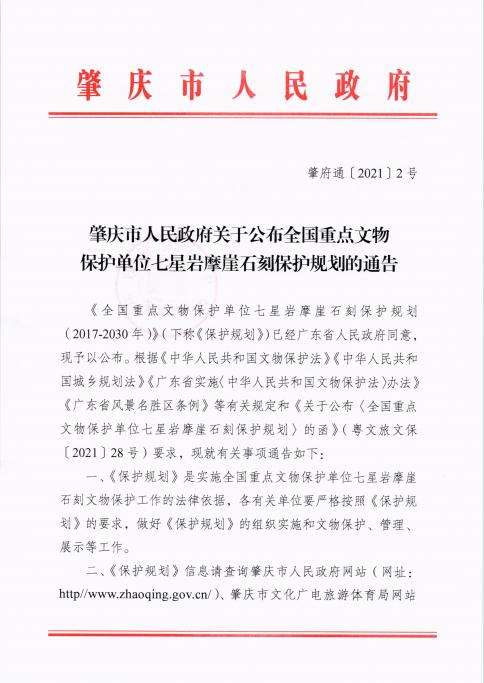 肇庆市人民政府

肇府通〔2021〕2号

肇庆市人民政府关于公布全国重点文物保护单位七星岩摩崖石刻保护规划的通告

《全国重点文物保护单位七星岩摩崖石刻保护规划（2017-2030年）》（下称《保护规划》）已经广东省人民政府同意，现予以公布。根据《中华人民共和国文物保护法》《中华人民共和国城乡规划法》《广东省实施〈中华人民共和国文物保护法〉办法》《广东省风景名胜区条例》等有关规定和《关于公布〈全国重点文物保护单位七星岩摩崖石刻保护规划〉的函》（粤文旅文保〔2021〕28号）要求，现就有关事项通告如下：

一、《保护规划》是实施全国重点文物保护单位七星岩摩崖石刻文物保护工作的法律依据，各有关单位要严格按照《保护规划》的要求，做好《保护规划》的组织实施和文物保护、管理、展示等工作。

二、《保护规划》信息请查询肇庆市人民政府网站（网址：http//www.zhaoqing.gov.cn/）、肇庆市文化广电旅游体育局网站